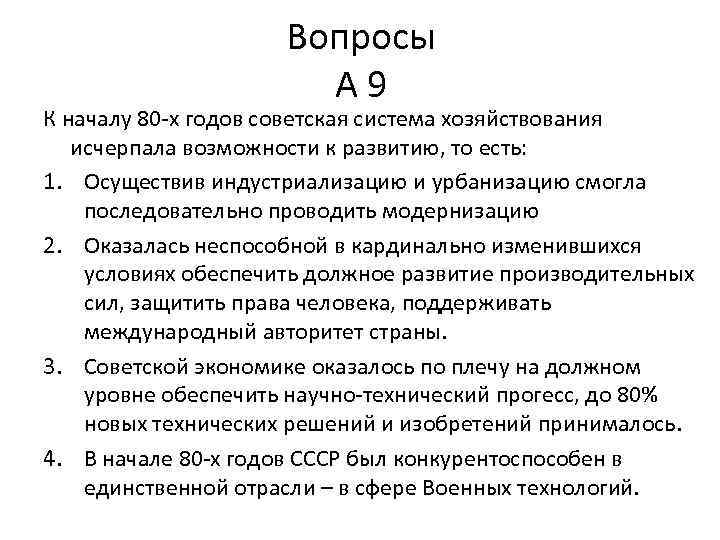 Вопросы
А 9

К началу 80-х годов советская система хозяйствования исчерпала возможности к развитию, то есть:

1. Осуществив индустриализацию и урбанизацию смогла последовательно проводить модернизацию
2. Оказалась неспособной в кардинально изменившихся условиях обеспечить должное развитие производительных сил, защитить права человека, поддерживать международный авторитет страны.
3. Советской экономике оказалось по плечу на должном уровне обеспечить научно-технический прогесс, до 80% новых технических решений и изобретений принималось.
4. В начале 80-х годов СССР был конкурентоспособен в единственной отрасли – в сфере Военных технологий.